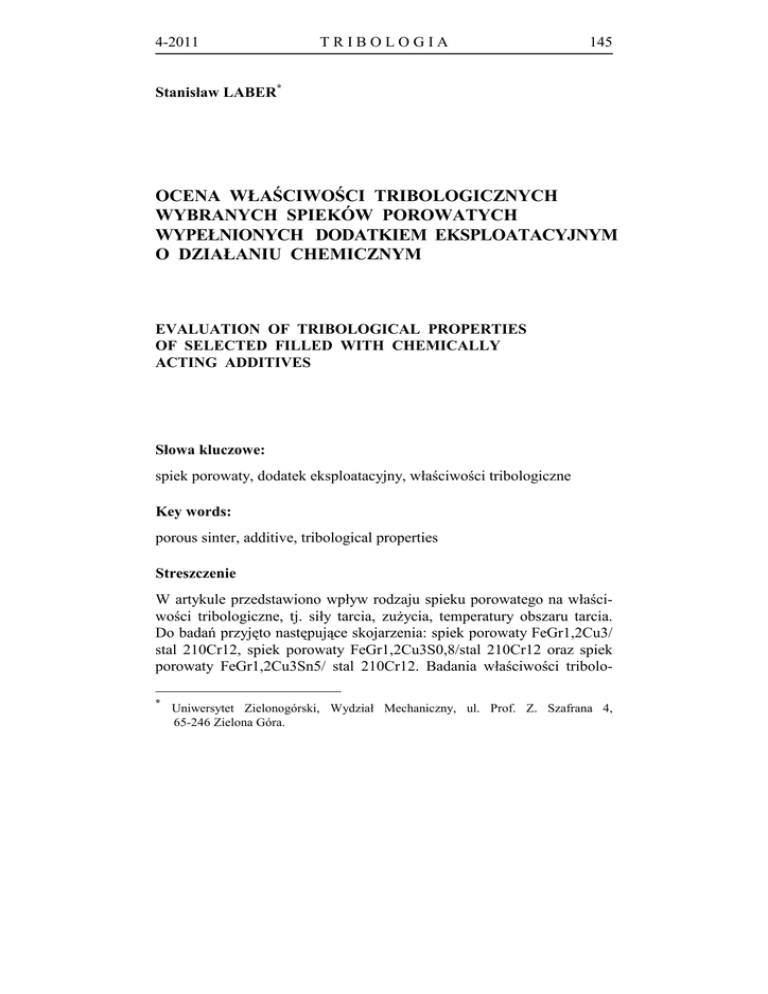 4-2011 TRIBOLOGIA 145

Stanisław LABER*

OCENA WŁAŚCIWOŚCI TRIBOLOGICZNYCH WYBRANYCH SPIEKÓW POROWATYCH WYPEŁNIONYCH DODATKIEM EKSPLOATACYJNYM O DZIAŁANIU CHEMICZNYM

EVALUATION OF TRIBOLOGICAL PROPERTIES OF SELECTED FILLED WITH CHEMICALLY ACTING ADDITIVES

Słowa kluczowe:

spiek porowaty, dodatek eksploatacyjny, właściwości tribologiczne

Key words:

porous sinter, additive, tribological properties

Streszczenie

W artykule przedstawiono wpływ rodzaju spieku porowatego na właściwości tribologiczne, tj. siły tarcia, zużycia, temperatury obszaru tarcia. Do badań przyjęto następujące skojarzenia: spiek porowaty FeGr1,2Cu3/ stal 210Cr12, spiek porowaty FeGr1,2Cu3S0,8/stal 210Cr12 oraz spiek porowaty FeGr1,2Cu3Sn5/ stal 210Cr12. Badania właściwości tribolo-

* Uniwersytet Zielonogórski, Wydział Mechaniczny, ul. Prof. Z. Szafrana 4, 65-246 Zielona Góra.